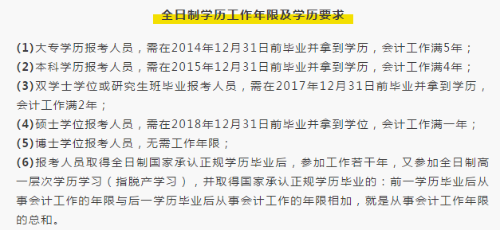 全日制学历工作年限及学历要求

(1)大专学历报考人员，需在2014年12月31日前毕业并拿到学历，会计工作满5年；

(2)本科学历报考人员，需在2015年12月31日前毕业并拿到学历，会计工作满4年；

(3)双学士学位或研究生班毕业报考人员，需在2017年12月31日前毕业并拿到学历，会计工作满2年；

(4)硕士学位报考人员，需在2018年12月31日前毕业并拿到学位，会计工作满一年；

(5)博士学位报考人员，无需工作年限；

(6)报考人员取得全日制国家承认正规学历毕业后，参加工作若干年，又参加全日制高一层次学历学习（指脱产学习），并取得国家承认正规学历毕业的：前一学历毕业后从事会计工作的年限与后一学历毕业后从事会计工作的年限相加，就是从事会计工作年限的总和。